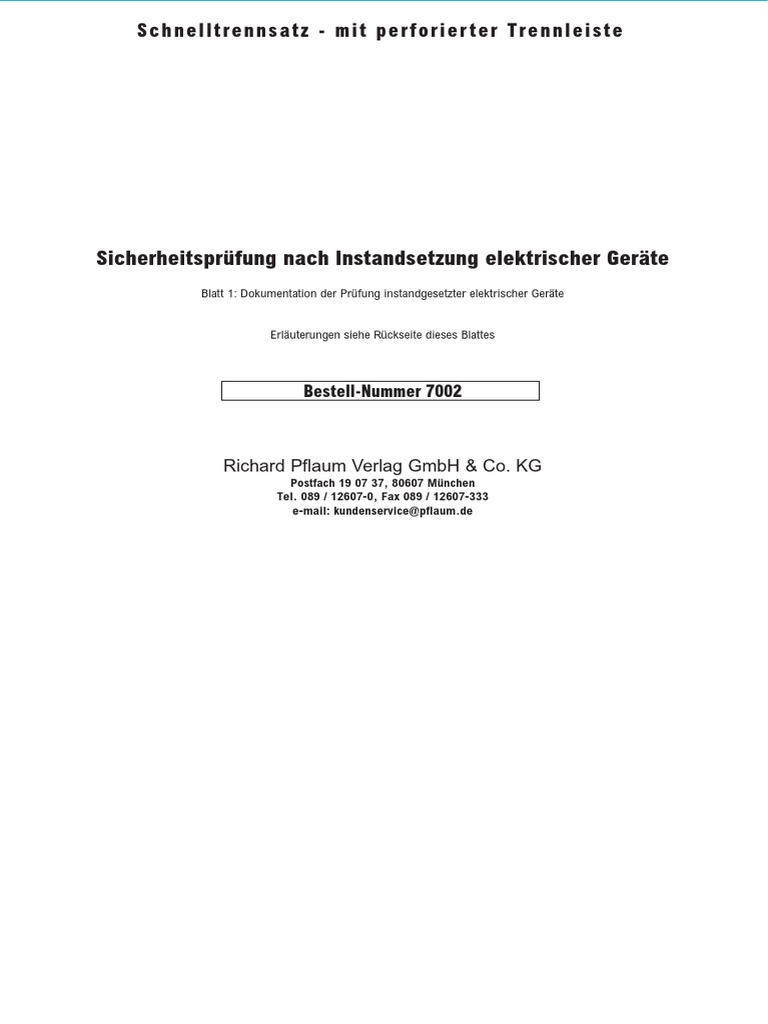 Schnelltrennsatz - mit perforierter Trennleiste

Sicherheitsprüfung nach Instandsetzung elektrischer Geräte

Blatt 1: Dokumentation der Prüfung instandgesetzter elektrischer Geräte

Erläuterungen siehe Rückseite dieses Blattes

Bestell-Nummer 7002

Richard Pflaum Verlag GmbH & Co. KG
Postfach 19 07 37, 80607 München
Tel. 089 / 12607-0, Fax 089 / 12607-333
e-mail: kundenservice@pflaum.de